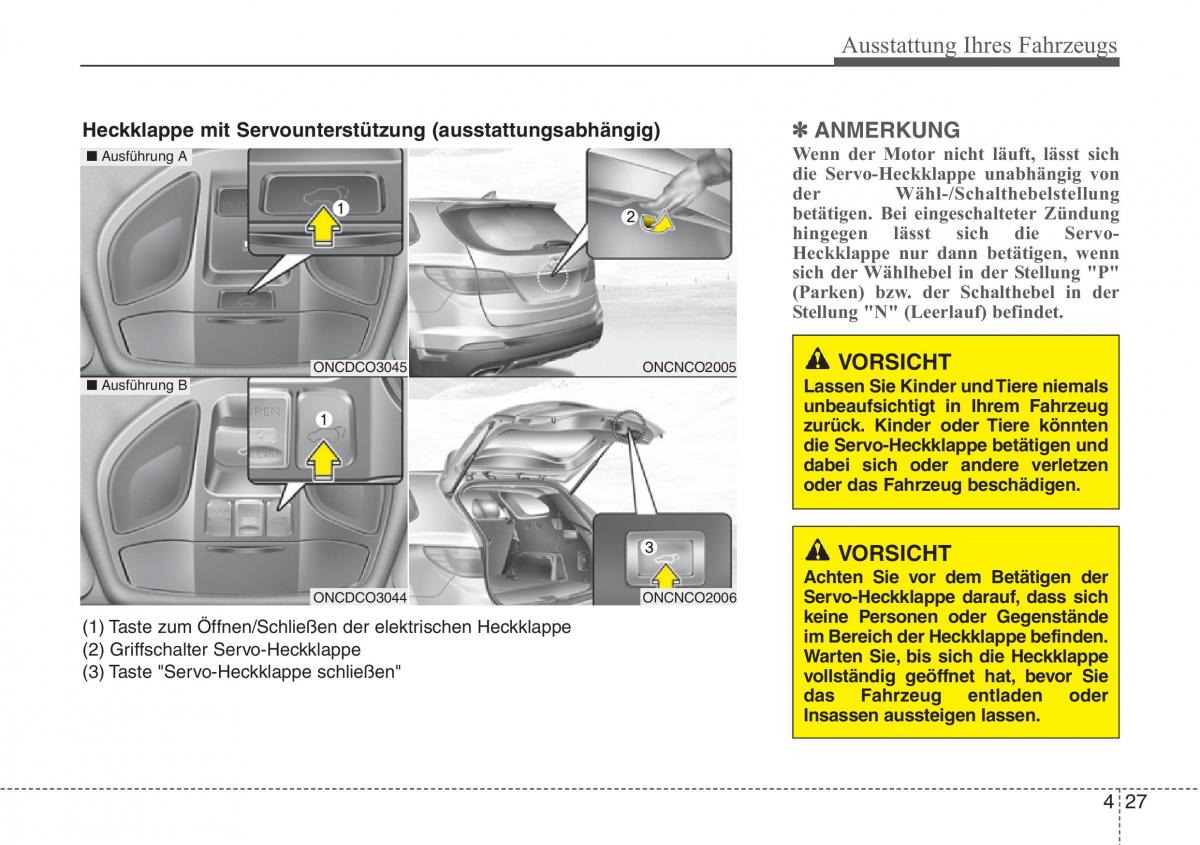 Ausstattung Ihres Fahrzeugs

Heckklappe mit Servounterstützung (ausstattungsabhängig)

■ Ausführung A

1

ONCDCO3045

2

ONCNCO2005

■ Ausführung B

OPEN

CLOSE

1

ONCDCO3044

3

ONCNCO2006

(1) Taste zum Öffnen/Schließen der elektrischen Heckklappe
(2) Griffschalter Servo-Heckklappe
(3) Taste "Servo-Heckklappe schließen"

✽ ANMERKUNG

Wenn der Motor nicht läuft, lässt sich die Servo-Heckklappe unabhängig von der Wähl-/Schalthebelstellung betätigen. Bei eingeschalteter Zündung hingegen lässt sich die Servo-Heckklappe nur dann betätigen, wenn sich der Wählhebel in der Stellung "P" (Parken) bzw. der Schalthebel in der Stellung "N" (Leerlauf) befindet.

VORSICHT

Lassen Sie Kinder und Tiere niemals unbeaufsichtigt in Ihrem Fahrzeug zurück. Kinder oder Tiere könnten die Servo-Heckklappe betätigen und dabei sich oder andere verletzen oder das Fahrzeug beschädigen.

VORSICHT

Achten Sie vor dem Betätigen der Servo-Heckklappe darauf, dass sich keine Personen oder Gegenstände im Bereich der Heckklappe befinden. Warten Sie, bis sich die Heckklappe vollständig geöffnet hat, bevor Sie das Fahrzeug entladen oder Insassen aussteigen lassen.

4 27